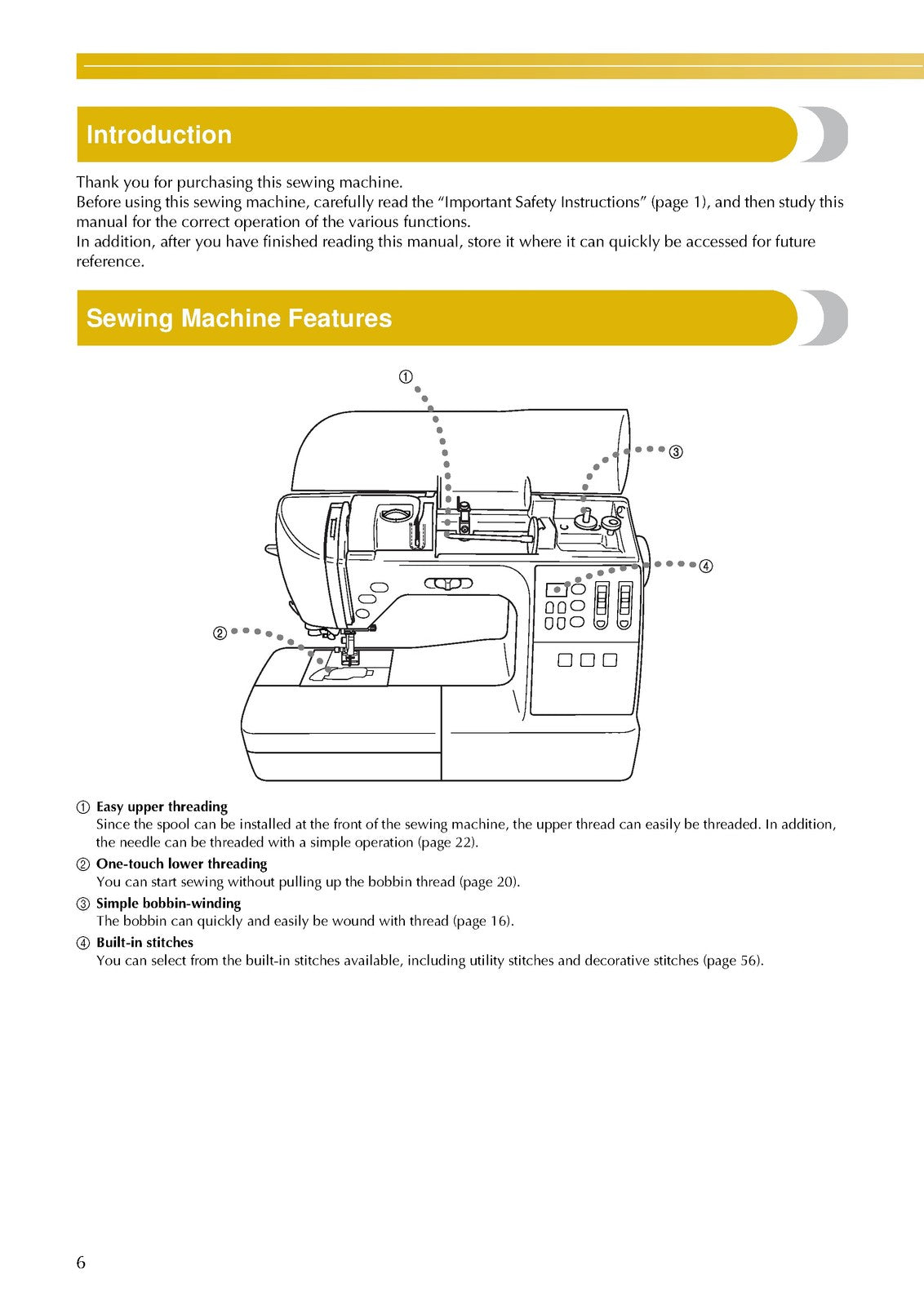 Introduction

Thank you for purchasing this sewing machine.
Before using this sewing machine, carefully read the "Important Safety Instructions" (page 1), and then study this manual for the correct operation of the various functions.
In addition, after you have finished reading this manual, store it where it can quickly be accessed for future reference.

Sewing Machine Features

①

③

④

②

① Easy upper threading
Since the spool can be installed at the front of the sewing machine, the upper thread can easily be threaded. In addition, the needle can be threaded with a simple operation (page 22).

② One-touch lower threading
You can start sewing without pulling up the bobbin thread (page 20).

③ Simple bobbin-winding
The bobbin can quickly and easily be wound with thread (page 16).

④ Built-in stitches
You can select from the built-in stitches available, including utility stitches and decorative stitches (page 56).

6